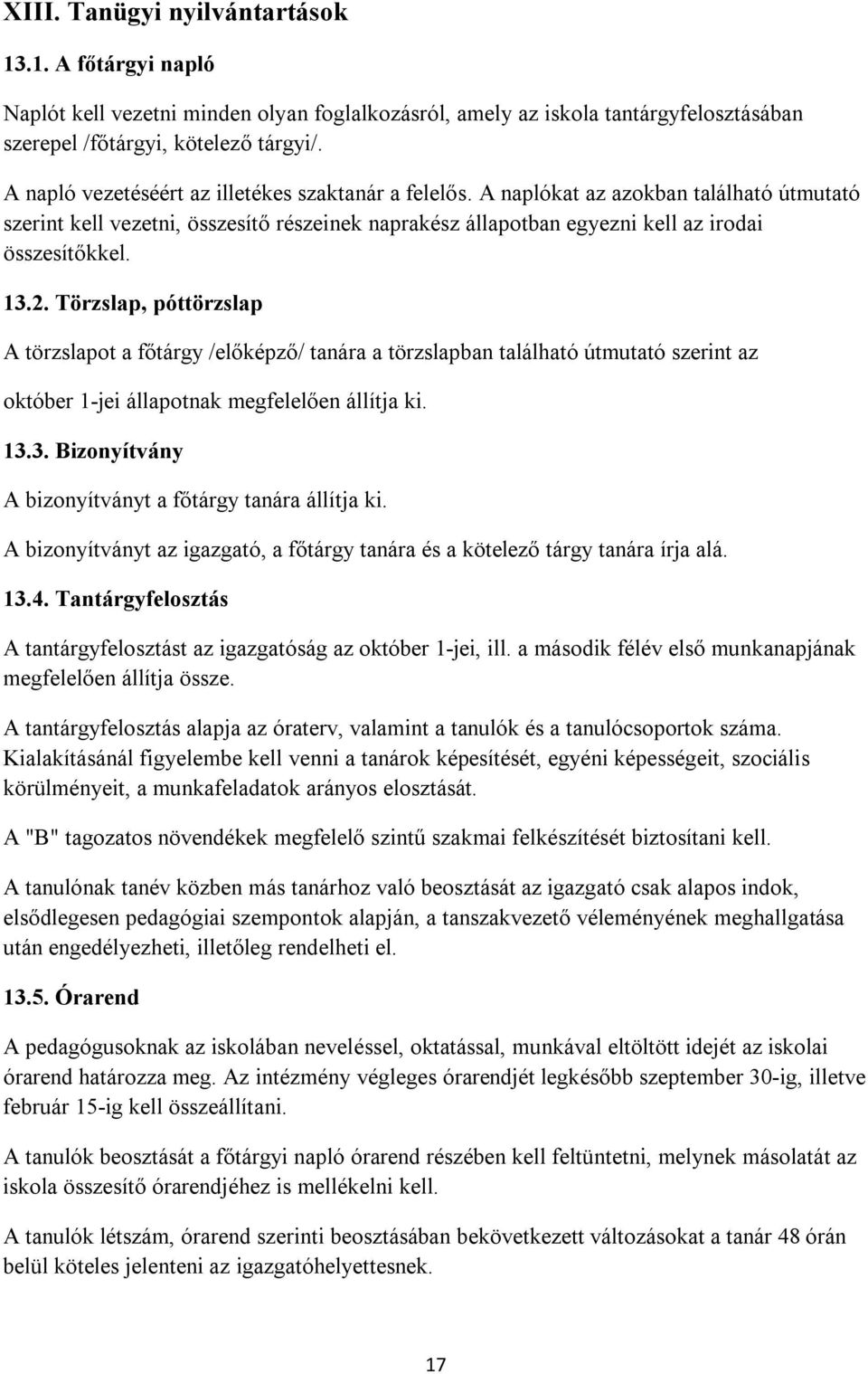 XIII. Tanügyi nyilvántartások

13.1. A főtárgyi napló

Naplót kell vezetni minden olyan foglalkozásról, amely az iskola tantárgyfelosztásában szerepel /főtárgyi, kötelező tárgyi/.

A napló vezetéséért az illetékes szaktanár a felelős. A naplókat az azokban található útmutató szerint kell vezetni, összesítő részeinek naprakész állapotban egyezni kell az irodai összesítőkkel.

13.2. Törzslap, póttörzslap

A törzslapot a főtárgy /előképző/ tanára a törzslapban található útmutató szerint az október 1-jei állapotnak megfelelően állítja ki.

13.3. Bizonyítvány

A bizonyítványt a főtárgy tanára állítja ki.

A bizonyítványt az igazgató, a főtárgy tanára és a kötelező tárgy tanára írja alá.

13.4. Tantárgyfelosztás

A tantárgyfelosztást az igazgatóság az október 1-jei, ill. a második félév első munkanapjának megfelelően állítja össze.

A tantárgyfelosztás alapja az óraterv, valamint a tanulók és a tanulócsoportok száma. Kialakításánál figyelembe kell venni a tanárok képesítését, egyéni képességeit, szociális körülményeit, a munkafeladatok arányos elosztását.

A "B" tagozatos növendékek megfelelő szintű szakmai felkészítését biztosítani kell.

A tanulónak tanév közben más tanárhoz való beosztását az igazgató csak alapos indok, elsődlegesen pedagógiai szempontok alapján, a tanszakvezető véleményének meghallgatása után engedélyezheti, illetőleg rendelheti el.

13.5. Órarend

A pedagógusoknak az iskolában neveléssel, oktatással, munkával eltöltött idejét az iskolai órarend határozza meg. Az intézmény végleges órarendjét legkésőbb szeptember 30-ig, illetve február 15-ig kell összeállítani.

A tanulók beosztását a főtárgyi napló órarend részében kell feltüntetni, melynek másolatát az iskola összesítő órarendjéhez is mellékelni kell.

A tanulók létszám, órarend szerinti beosztásában bekövetkezett változásokat a tanár 48 órán belül köteles jelenteni az igazgatóhelyettesnek.

17